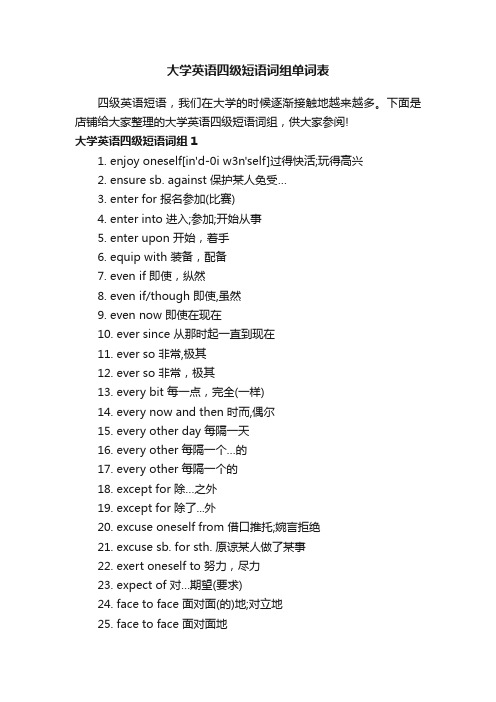 大学英语四级短语词组单词表

四级英语短语，我们在大学的时候逐渐接触地越来越多。下面是店铺给大家整理的大学英语四级短语词组，供大家参阅!

大学英语四级短语词组 1

1. enjoy oneself[in'd-0i w3n'self]过得快活;玩得高兴
2. ensure sb. against 保护某人免受…
3. enter for 报名参加(比赛)
4. enter into 进入;参加;开始从事
5. enter upon 开始，着手
6. equip with 装备，配备
7. even if 即使，纵然
8. even if/though 即使,虽然
9. even now 即使在现在
10. ever since 从那时起一直到现在
11. ever so 非常,极其
12. ever so 非常，极其
13. every bit 每一点，完全(一样)
14. every now and then 时而,偶尔
15. every other day 每隔一天
16. every other 每隔一个…的
17. every other 每隔一个的
18. except for 除…之外
19. except for 除了…外
20. excuse oneself from 借口推托;婉言拒绝
21. excuse sb. for sth. 原谅某人做了某事
22. exert oneself to 努力，尽力
23. expect of 对…期望(要求)
24. face to face 面对面(的)地;对立地
25. face to face 面对面地